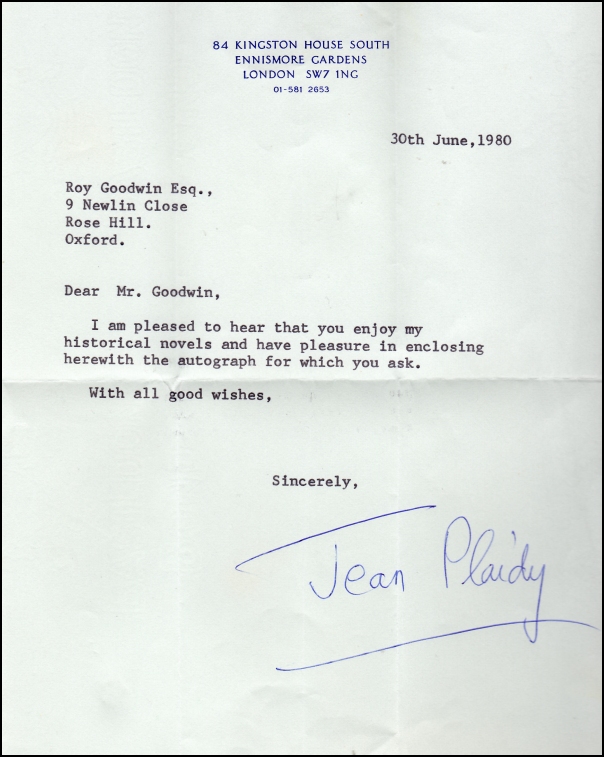 84 KINGSTON HOUSE SOUTH
ENNISMORE GARDENS
LONDON SW7 1NG
01-581 2653

30th June,1980

Roy Goodwin Esq.,
9 Newlin Close
Rose Hill.
Oxford.

Dear Mr. Goodwin,

I am pleased to hear that you enjoy my historical novels and have pleasure in enclosing herewith the autograph for which you ask.

With all good wishes,

Sincerely,

Jean Plaidy